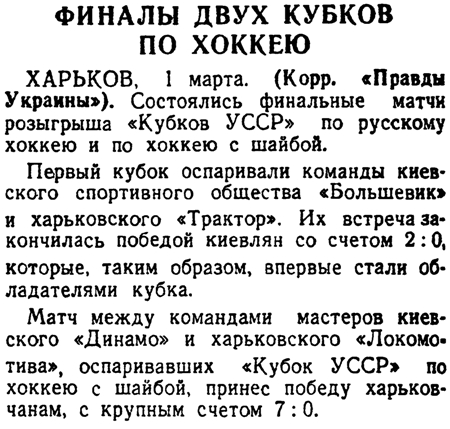 ФИНАЛЫ ДВУХ КУБКОВ ПО ХОККЕЮ

ХАРЬКОВ, 1 марта. (Корр. «Правды Украины»). Состоялись финальные матчи розыгрыша «Кубков УССР» по русскому хоккею и по хоккею с шайбой.

Первый кубок оспаривали команды киевского спортивного общества «Большевик» и харьковского «Трактор». Их встреча закончилась победой киевлян со счетом 2 : 0, которые, таким образом, впервые стали обладателями кубка.

Матч между командами мастеров киевского «Динамо» и харьковского «Локомотива», оспаривавших «Кубок УССР» по хоккею с шайбой, принес победу харьковчанам, с крупным счетом 7 : 0.